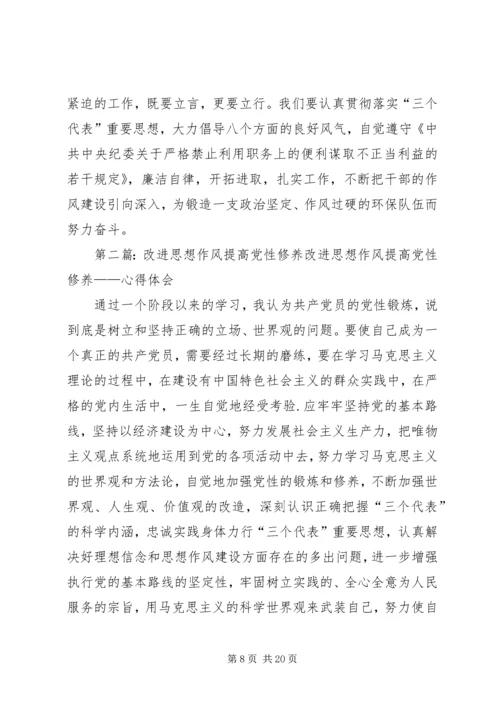 紧迫的工作，既要立言，更要立行。我们要认真贯彻落实“三个代表”重要思想，大力倡导八个方面的良好风气，自觉遵守《中共中央纪委关于严格禁止利用职务上的便利谋取不正当利益的若干规定》，廉洁自律，开拓进取，扎实工作，不断把干部的作风建设引向深入，为锻造一支政治坚定、作风过硬的环保队伍而努力奋斗。

第二篇：改进思想作风提高党性修养改进思想作风提高党性修养——心得体会

通过一个阶段以来的学习，我认为共产党员的党性锻炼，说到底是树立和坚持正确的立场、世界观的问题。要使自己成为一个真正的共产党员，需要经过长期的磨练，要在学习马克思主义理论的过程中，在建设有中国特色社会主义的群众实践中，在严格的党内生活中，一生自觉地经受考验.应牢牢坚持党的基本路线，坚持以经济建设为中心，努力发展社会主义生产力，把唯物主义观点系统地运用到党的各项活动中去，努力学习马克思主义的世界观和方法论，自觉地加强党性的锻炼和修养，不断加强世界观、人生观、价值观的改造，深刻认识正确把握“三个代表”的科学内涵，忠诚实践身体力行“三个代表”重要思想，认真解决好理想信念和思想作风建设方面存在的多出问题，进一步增强执行党的基本路线的坚定性，牢固树立实践的、全心全意为人民服务的宗旨，用马克思主义的科学世界观来武装自己，努力使自

第 8 页 共 20 页